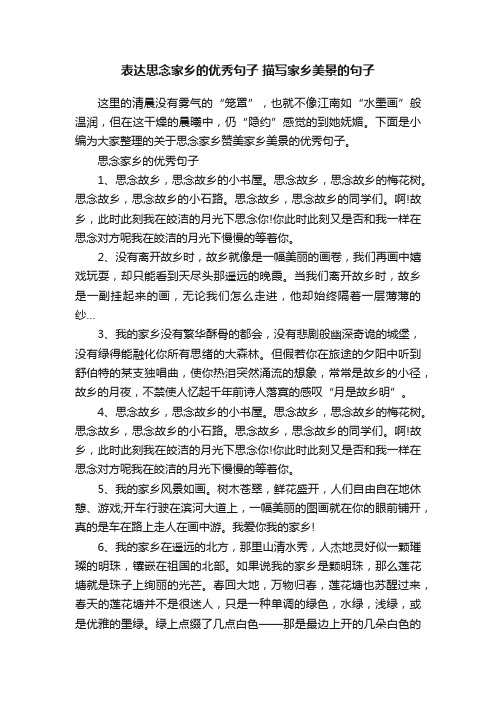 表达思念家乡的优秀句子 描写家乡美景的句子

这里的清晨没有雾气的“笼罩”，也就不像江南如“水墨画”般温润，但在这干燥的晨曦中，仍“隐约”感觉的到她妩媚。下面是小编为大家整理的关于思念家乡赞美家乡美景的优秀句子。

思念家乡的优秀句子

1、思念故乡，思念故乡的小书屋。思念故乡，思念故乡的梅花树。思念故乡，思念故乡的小石路。思念故乡，思念故乡的同学们。啊!故乡，此时此刻我在皎洁的月光下思念你!你此时此刻又是否和我一样在思念对方呢我在皎洁的月光下慢慢的等着你。

2、没有离开故乡时，故乡就像是一幅美丽的画卷，我们再画中嬉戏玩耍，却只能看到天尽头那遥远的晚霞。当我们离开故乡时，故乡是一副挂起来的画，无论我们怎么走进，他却始终隔着一层薄薄的纱...

3、我的家乡没有繁华酥骨的都会，没有悲剧般幽深奇诡的城堡，没有绿得能融化你所有思绪的大森林。但假若你在旅途的夕阳中听到舒伯特的某支独唱曲，使你热泪突然涌流的想象，常常是故乡的小径，故乡的月夜，不禁使人忆起千年前诗人落寞的感叹“月是故乡明”。

4、思念故乡，思念故乡的小书屋。思念故乡，思念故乡的梅花树。思念故乡，思念故乡的小石路。思念故乡，思念故乡的同学们。啊!故乡，此时此刻我在皎洁的月光下思念你!你此时此刻又是否和我一样在思念对方呢我在皎洁的月光下慢慢的等着你。

5、我的家乡风景如画。树木苍翠，鲜花盛开，人们自由自在地休憩、游戏;开车行驶在滨河大道上，一幅美丽的图画就在你的眼前铺开，真的是车在路上走人在画中游。我爱你我的家乡!

6、我的家乡在遥远的北方，那里山清水秀，人杰地灵好似一颗璀璨的明珠，镶嵌在祖国的北部。如果说我的家乡是颗明珠，那么莲花塘就是珠子上绚丽的光芒。春回大地，万物归春，莲花塘也苏醒过来，春天的莲花塘并不是很迷人，只是一种单调的绿色，水绿，浅绿，或是优雅的墨绿。绿上点缀了几点白色——那是最边上开的几朵白色的